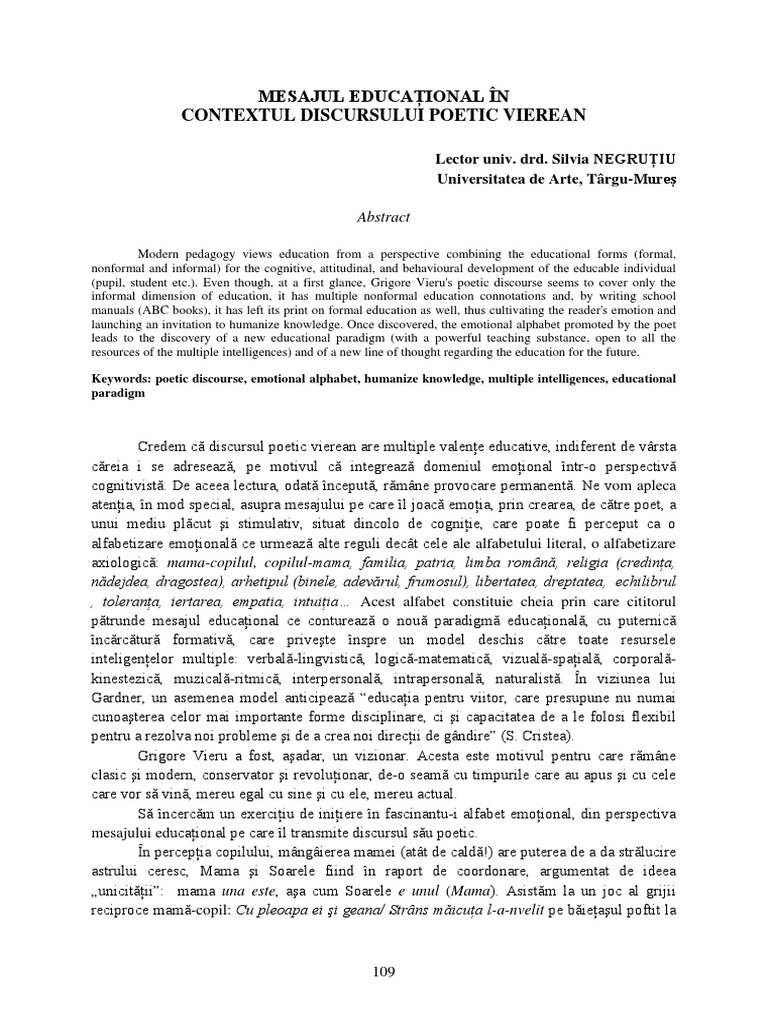 MESAJUL EDUCAȚIONAL ÎN
CONTEXTUL DISCURSULUI POETIC VIEREAN

Lector univ. drd. Silvia NEGRUȚIU
Universitatea de Arte, Târgu-Mureș

Abstract

Modern pedagogy views education from a perspective combining the educational forms (formal, nonformal and informal) for the cognitive, attitudinal, and behavioural development of the educable individual (pupil, student etc.). Even though, at a first glance, Grigore Vieru's poetic discourse seems to cover only the informal dimension of education, it has multiple nonformal education connotations and, by writing school manuals (ABC books), it has left its print on formal education as well, thus cultivating the reader's emotion and launching an invitation to humanize knowledge. Once discovered, the emotional alphabet promoted by the poet leads to the discovery of a new educational paradigm (with a powerful teaching substance, open to all the resources of the multiple intelligences) and of a new line of thought regarding the education for the future.

Keywords: poetic discourse, emotional alphabet, humanize knowledge, multiple intelligences, educational paradigm

Credem că discursul poetic vierean are multiple valențe educative, indiferent de vârsta căreia i se adresează, pe motivul că integrează domeniul emoțional într-o perspectivă cognitivistă. De aceea lectura, odată începută, rămâne provocare permanentă. Ne vom apleca atenția, în mod special, asupra mesajului pe care îl joacă emoția, prin crearea, de către poet, a unui mediu plăcut și stimulativ, situat dincolo de cogniție, care poate fi perceput ca o alfabetizare emoțională ce urmează alte reguli decât cele ale alfabetului literal, o alfabetizare axiologică: mama-copilul, copilul-mama, familia, patria, limba română, religia (credința, nădejdea, dragostea), arhetipul (binele, adevărul, frumosul), libertatea, dreptatea, echilibrul , toleranța, iertarea, empatia, intuiția... Acest alfabet constituie cheia prin care cititorul pătrunde mesajul educațional ce conturează o nouă paradigmă educațională, cu puternică încărcătură formativă, care privește înspre un model deschis către toate resursele inteligențelor multiple: verbală-lingvistică, logică-matematică, vizuală-spațială, corporală-kinestezică, muzicală-ritmică, interpersonală, intrapersonală, naturalistă. În viziunea lui Gardner, un asemenea model anticipează “educația pentru viitor, care presupune nu numai cunoașterea celor mai importante forme disciplinare, ci și capacitatea de a le folosi flexibil pentru a rezolva noi probleme și de a crea noi direcții de gândire” (S. Cristea).

Grigore Vieru a fost, așadar, un vizionar. Acesta este motivul pentru care rămâne clasic și modern, conservator și revoluționar, de-o seamă cu timpurile care au apus și cu cele care vor să vină, mereu egal cu sine și cu ele, mereu actual.

Să încercăm un exercițiu de inițiere în fascinantu-i alfabet emoțional, din perspectiva mesajului educațional pe care îl transmite discursul său poetic.

În percepția copilului, mângâierea mamei (atât de caldă!) are puterea de a da strălucire astrului ceresc, Mama și Soarele fiind în raport de coordonare, argumentat de ideea „unicității”: mama una este, așa cum Soarele e unul (Mama). Asistăm la un joc al grijii reciproce mamă-copil: Cu pleoapa ei și geana/ Strâns măicuța l-a-nvelit pe băiețașul poftit la

109